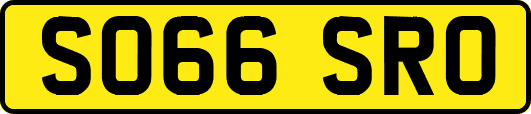 SO66 SRO